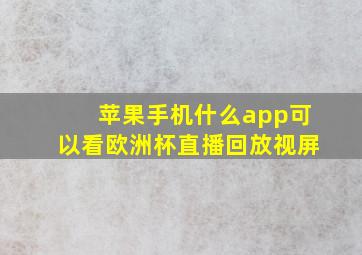 苹果手机什么app可以看欧洲杯直播回放视屏